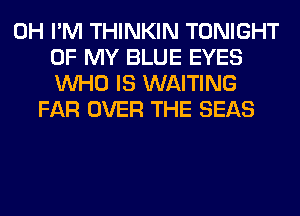 OH I'M THINKIN TONIGHT
OF MY BLUE EYES
WHO IS WAITING
FAR OVER THE SEAS